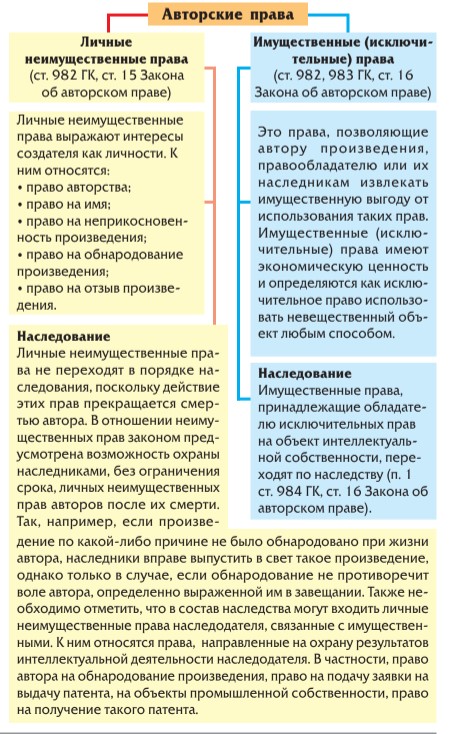 Авторские права

Личные неимущественные права (ст. 982 ГК, ст. 15 Закона об авторском праве)

Личные неимущественные права выражают интересы создателя как личности. К ним относятся:
• право авторства;
• право на имя;
• право на неприкосновенность произведения;
• право на обнародование произведения;
• право на отзыв произведения.

Наследование
Личные неимущественные права не переходят в порядке наследования, поскольку действие этих прав прекращается смертью автора. В отношении неимущественных прав законом предусмотрена возможность охраны наследниками, без ограничения срока, личных неимущественных прав авторов после их смерти. Так, например, если произведение по какой-либо причине не было обнародовано при жизни автора, наследники вправе выпустить в свет такое произведение, однако только в случае, если обнародование не противоречит воле автора, определенно выраженной им в завещании. Также необходимо отметить, что в состав наследства могут входить личные неимущественные права наследодателя, связанные с имущественными. К ним относятся права, направленные на охрану результатов интеллектуальной деятельности наследодателя. В частности, право автора на обнародование произведения, право на подачу заявки на выдачу патента, на объекты промышленной собственности, право на получение такого патента.

Имущественные (исключительные) права (ст. 982, 983 ГК, ст. 16 Закона об авторском праве)

Это права, позволяющие автору произведения, правообладателю или их наследникам извлекать имущественную выгоду от использования таких прав. Имущественные (исключительные) права имеют экономическую ценность и определяются как исключительное право использовать невещественный объект любым способом.

Наследование
Имущественные права, принадлежащие обладателю исключительных прав на объект интеллектуальной собственности, переходят по наследству (п. 1 ст. 984 ГК, ст. 16 Закона об авторском праве).